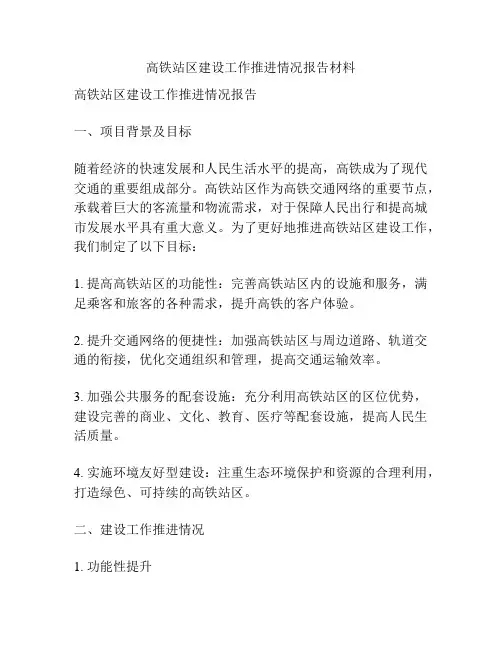 高铁站区建设工作推进情况报告材料

高铁站区建设工作推进情况报告

一、项目背景及目标

随着经济的快速发展和人民生活水平的提高，高铁成为了现代交通的重要组成部分。高铁站区作为高铁交通网络的重要节点，承载着巨大的客流量和物流需求，对于保障人民出行和提高城市发展水平具有重大意义。为了更好地推进高铁站区建设工作，我们制定了以下目标：

1. 提高高铁站区的功能性：完善高铁站区内的设施和服务，满足乘客和旅客的各种需求，提升高铁的客户体验。

2. 提升交通网络的便捷性：加强高铁站区与周边道路、轨道交通的衔接，优化交通组织和管理，提高交通运输效率。

3. 加强公共服务的配套设施：充分利用高铁站区的区位优势，建设完善的商业、文化、教育、医疗等配套设施，提高人民生活质量。

4. 实施环境友好型建设：注重生态环境保护和资源的合理利用，打造绿色、可持续的高铁站区。

二、建设工作推进情况

1. 功能性提升